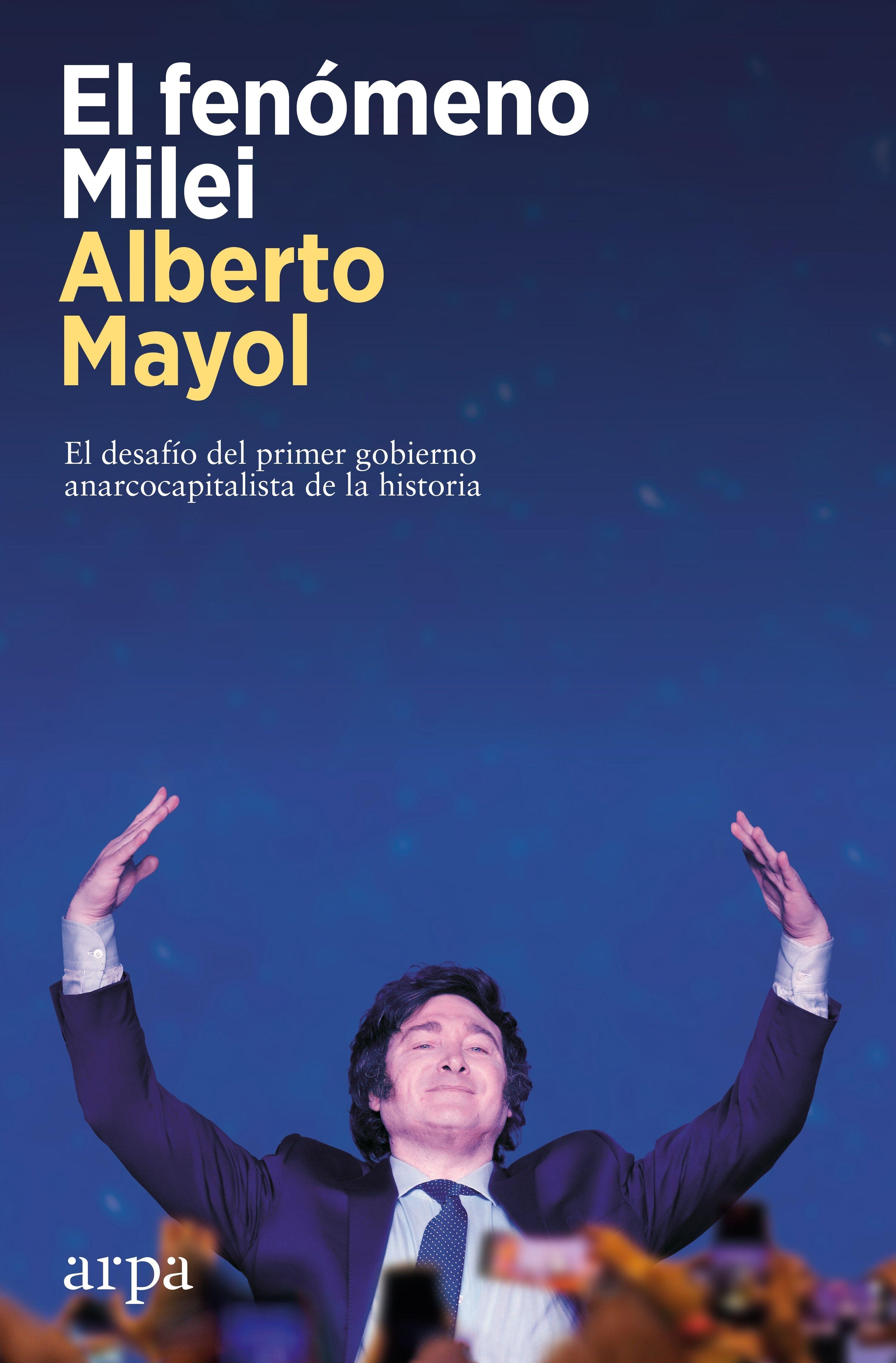 El fenómeno
Milei
Alberto
Mayol

El desafío del primer gobierno anarcocapitalista de la historia

arpa